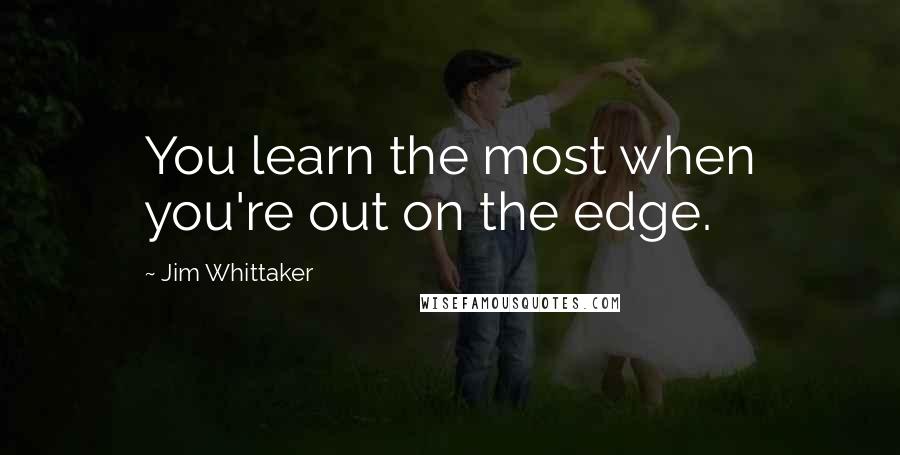 You learn the most when you're out on the edge.

~ Jim Whittaker

WISEFAMOUSQUOTES.COM